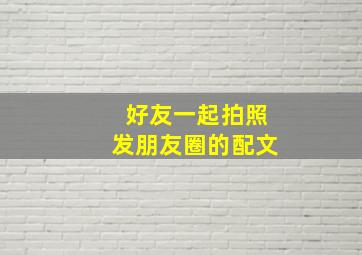 好友一起拍照
发朋友圈的配文